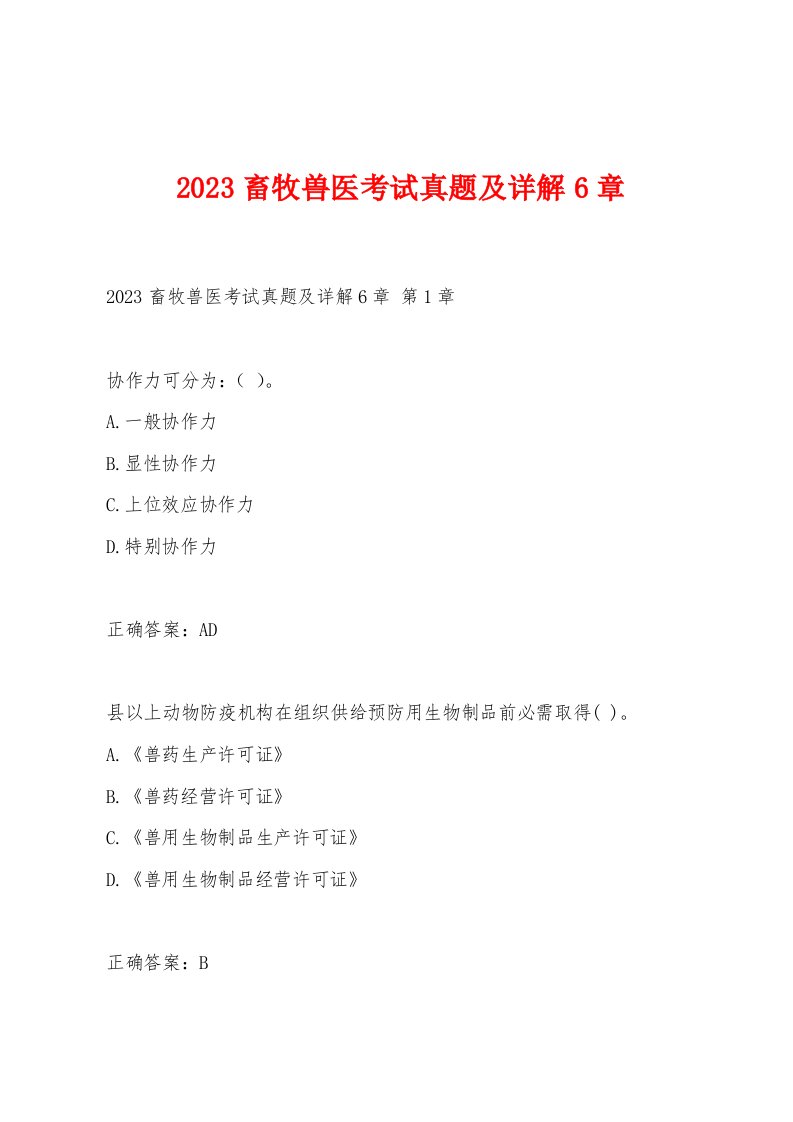 2023 畜牧兽医考试真题及详解 6 章

2023 畜牧兽医考试真题及详解 6 章 第 1 章

协作力可分为：（ ）。

A.一般协作力

B.显性协作力

C.上位效应协作力

D.特别协作力

正确答案：AD

县以上动物防疫机构在组织供给预防用生物制品前必需取得( )。

A.《兽药生产许可证》

B.《兽药经营许可证》

C.《兽用生物制品生产许可证》

D.《兽用生物制品经营许可证》

正确答案：B